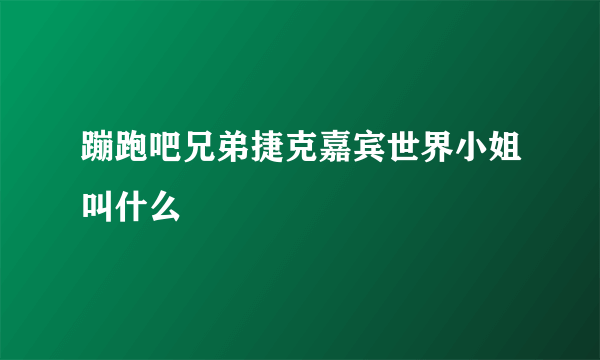 蹦跑吧兄弟捷克嘉宾世界小姐叫什么